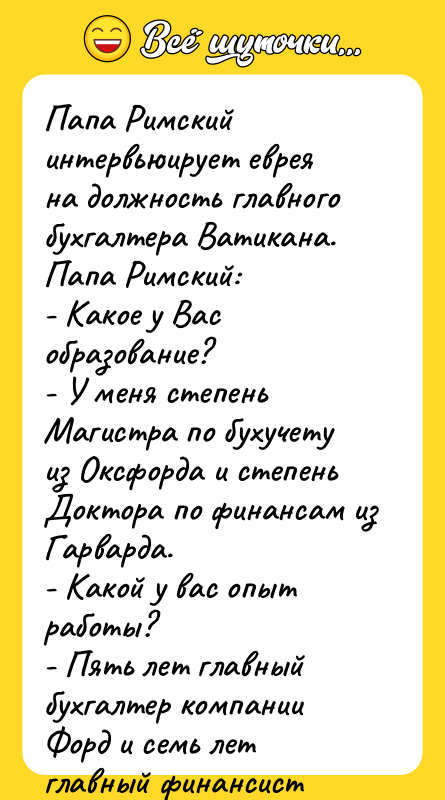 Всё шуточки...

Папа Римский интервьюирует еврея на должность главного бухгалтера Ватикана.
Папа Римский:
- Какое у Вас образование?
- У меня степень Магистра по бухучету из Оксфорда и степень Доктора по финансам из Гарварда.
- Какой у вас опыт работы?
- Пять лет главный бухгалтер компании Форд и семь лет главный финансист